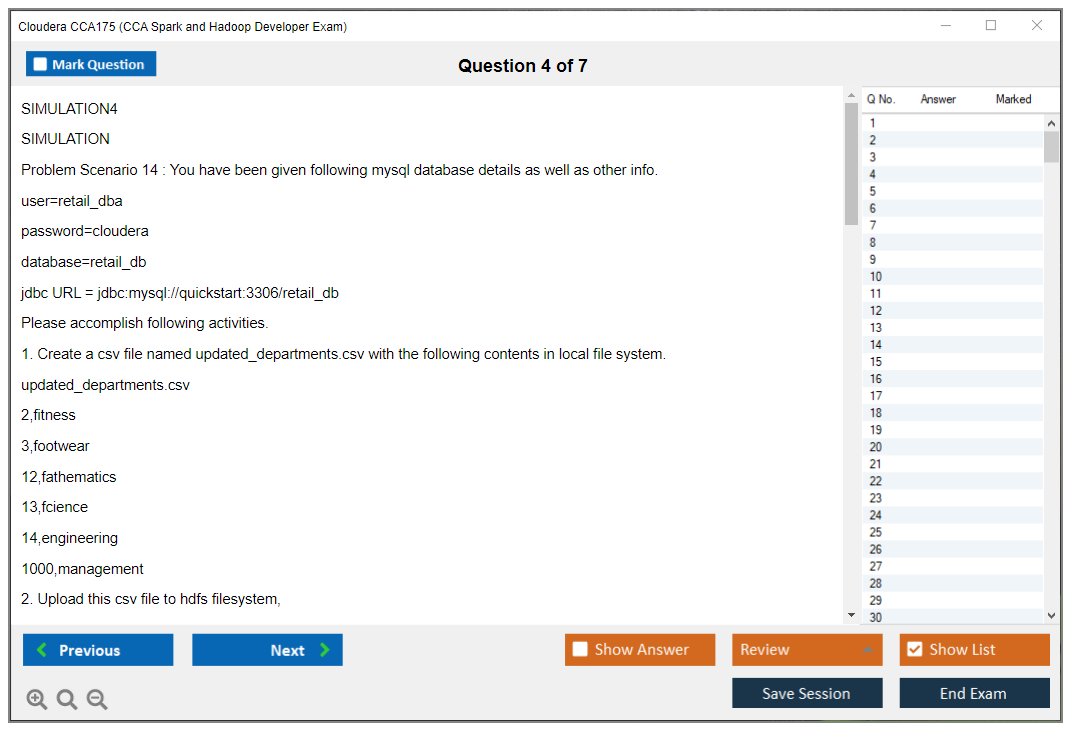 Cloudera CCA175 (CCA Spark and Hadoop Developer Exam)

Mark Question

Question 4 of 7

SIMULATION4

SIMULATION

Problem Scenario 14 : You have been given following mysql database details as well as other info.

user=retail_dba

password=cloudera

database=retail_db

jdbc URL = jdbc:mysql://quickstart:3306/retail_db

Please accomplish following activities.

1. Create a csv file named updated_departments.csv with the following contents in local file system.

updated_departments.csv

2,fitness

3,footwear

12,fathematics

13,fcience

14,engineering

1000,management

2. Upload this csv file to hdfs filesystem,

| Q No. | Answer | Marked |
|---|---|---|
| 1 | | |
| 2 | | |
| 3 | | |
| 4 | | |
| 5 | | |
| 6 | | |
| 7 | | |
| 8 | | |
| 9 | | |
| 10 | | |
| 11 | | |
| 12 | | |
| 13 | | |
| 14 | | |
| 15 | | |
| 16 | | |
| 17 | | |
| 18 | | |
| 19 | | |
| 20 | | |
| 21 | | |
| 22 | | |
| 23 | | |
| 24 | | |
| 25 | | |
| 26 | | |
| 27 | | |
| 28 | | |
| 29 | | |
| 30 | | |

Previous

Next

Show Answer

Review

Show List

Save Session

End Exam